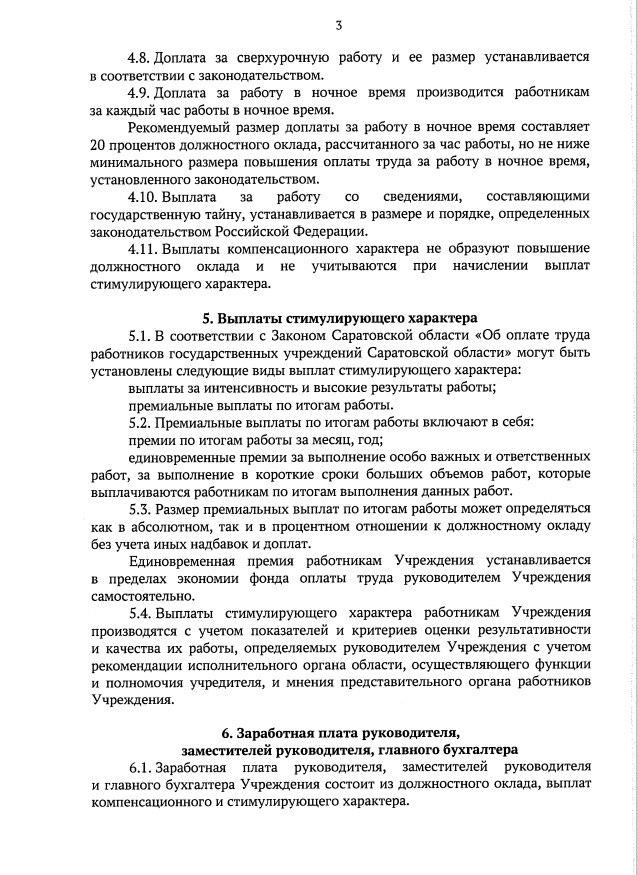 3

4.8. Доплата за сверхурочную работу и ее размер устанавливается в соответствии с законодательством.

4.9. Доплата за работу в ночное время производится работникам за каждый час работы в ночное время.

Рекомендуемый размер доплаты за работу в ночное время составляет 20 процентов должностного оклада, рассчитанного за час работы, но не ниже минимального размера повышения оплаты труда за работу в ночное время, установленного законодательством.

4.10. Выплата за работу со сведениями, составляющими государственную тайну, устанавливается в размере и порядке, определенных законодательством Российской Федерации.

4.11. Выплаты компенсационного характера не образуют повышение должностного оклада и не учитываются при начислении выплат стимулирующего характера.

5. Выплаты стимулирующего характера

5.1. В соответствии с Законом Саратовской области «Об оплате труда работников государственных учреждений Саратовской области» могут быть установлены следующие виды выплат стимулирующего характера:

выплаты за интенсивность и высокие результаты работы;

премиальные выплаты по итогам работы.

5.2. Премиальные выплаты по итогам работы включают в себя:

премии по итогам работы за месяц, год;

единовременные премии за выполнение особо важных и ответственных работ, за выполнение в короткие сроки больших объемов работ, которые выплачиваются работникам по итогам выполнения данных работ.

5.3. Размер премиальных выплат по итогам работы может определяться как в абсолютном, так и в процентном отношении к должностному окладу без учета иных надбавок и доплат.

Единовременная премия работникам Учреждения устанавливается в пределах экономии фонда оплаты труда руководителем Учреждения самостоятельно.

5.4. Выплаты стимулирующего характера работникам Учреждения производятся с учетом показателей и критериев оценки результативности и качества их работы, определяемых руководителем Учреждения с учетом рекомендации исполнительного органа области, осуществляющего функции и полномочия учредителя, и мнения представительного органа работников Учреждения.

6. Заработная плата руководителя, заместителей руководителя, главного бухгалтера

6.1. Заработная плата руководителя, заместителей руководителя и главного бухгалтера Учреждения состоит из должностного оклада, выплат компенсационного и стимулирующего характера.